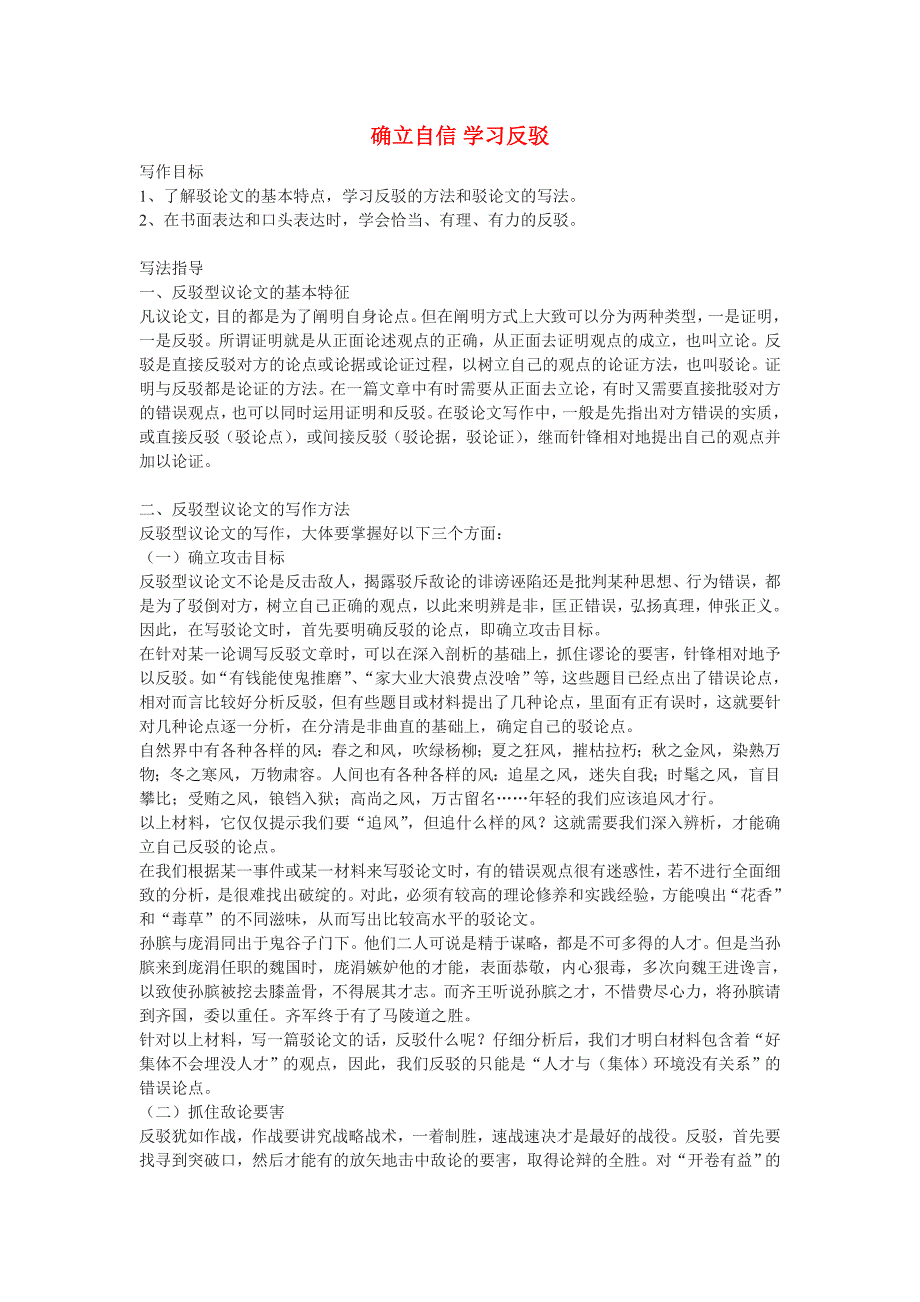 确立自信 学习反驳

写作目标
1、了解驳论文的基本特点，学习反驳的方法和驳论文的写法。
2、在书面表达和口头表达时，学会恰当、有理、有力的反驳。

写法指导
一、反驳型议论文的基本特征
凡议论文，目的都是为了阐明自身论点。但在阐明方式上大致可以分为两种类型，一是证明，一是反驳。所谓证明就是从正面论述观点的正确，从正面去证明观点的成立，也叫立论。反驳是直接反驳对方的论点或论据或论证过程，以树立自己的观点的论证方法，也叫驳论。证明与反驳都是论证的方法。在一篇文章中有时需要从正面去立论，有时又需要直接批驳对方的错误观点，也可以同时运用证明和反驳。在驳论文写作中，一般是先指出对方错误的实质，或直接反驳（驳论点），或间接反驳（驳论据，驳论证），继而针锋相对地提出自己的观点并加以论证。

二、反驳型议论文的写作方法
反驳型议论文的写作，大体要掌握好以下三个方面：
（一）确立攻击目标
反驳型议论文不论是反击敌人，揭露驳斥敌论的诽谤诬陷还是批判某种思想、行为错误，都是为了驳倒对方，树立自己正确的观点，以此来明辨是非，匡正错误，弘扬真理，伸张正义。因此，在写驳论文时，首先要明确反驳的论点，即确立攻击目标。
在针对某一论调写反驳文章时，可以在深入剖析的基础上，抓住谬论的要害，针锋相对地予以反驳。如“有钱能使鬼推磨”、“家大业大浪费点没啥”等，这些题目已经点出了错误论点，相对而言比较好分析反驳，但有些题目或材料提出了几种论点，里面有正有误时，这就要针对几种论点逐一分析，在分清是非曲直的基础上，确定自己的驳论点。
自然界中有各种各样的风：春之和风，吹绿杨柳；夏之狂风，摧枯拉朽；秋之金风，染熟万物；冬之寒风，万物肃容。人间也有各种各样的风：追星之风，迷失自我；时髦之风，盲目攀比；受贿之风，锒铛入狱；高尚之风，万古留名……年轻的我们应该追风才行。
以上材料，它仅仅提示我们要“追风”，但追什么样的风？这就需要我们深入辨析，才能确立自己反驳的论点。
在我们根据某一事件或某一材料来写驳论文时，有的错误观点很有迷惑性，若不进行全面细致的分析，是很难找出破绽的。对此，必须有较高的理论修养和实践经验，方能嗅出“花香”和“毒草”的不同滋味，从而写出比较高水平的驳论文。
孙膑与庞涓同出于鬼谷子门下。他们二人可说是精于谋略，都是不可多得的人才。但是当孙膑来到庞涓任职的魏国时，庞涓嫉妒他的才能，表面恭敬，内心狠毒，多次向魏王进谗言，以致使孙膑被挖去膝盖骨，不得展其才志。而齐王听说孙膑之才，不惜费尽心力，将孙膑请到齐国，委以重任。齐军终于有了马陵道之胜。
针对以上材料，写一篇驳论文的话，反驳什么呢？仔细分析后，我们才明白材料包含着“好集体不会埋没人才”的观点，因此，我们反驳的只能是“人才与（集体）环境没有关系”的错误论点。
（二）抓住敌论要害
反驳犹如作战，作战要讲究战略战术，一着制胜，速战速决才是最好的战役。反驳，首先要找寻到突破口，然后才能有的放矢地击中敌论的要害，取得论辩的全胜。对“开卷有益”的